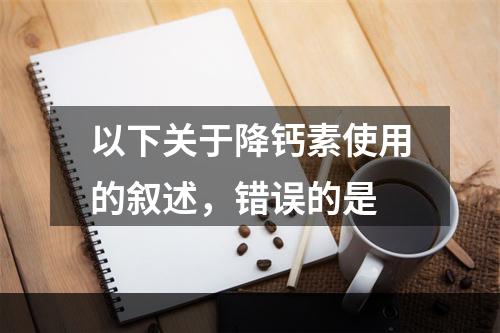 以下关于降钙素使用的叙述，错误的是